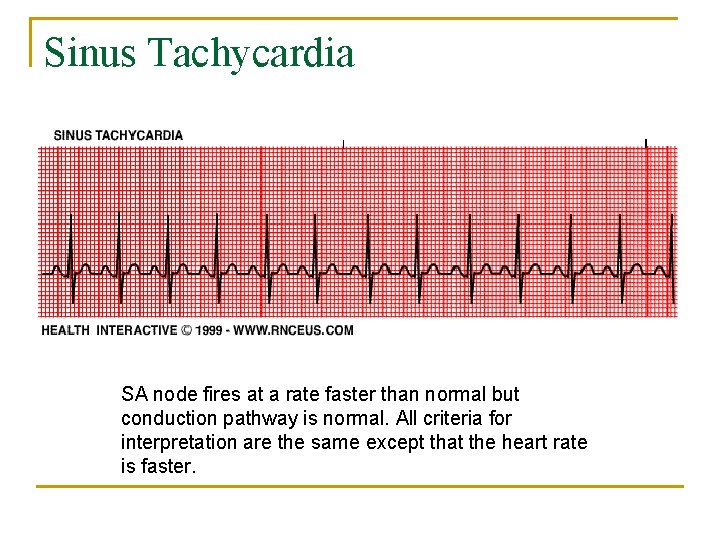 Sinus Tachycardia

SINUS TACHYCARDIA

HEALTH INTERACTIVE © 1999 - WWW.RNCEUS.COM

SA node fires at a rate faster than normal but conduction pathway is normal. All criteria for interpretation are the same except that the heart rate is faster.